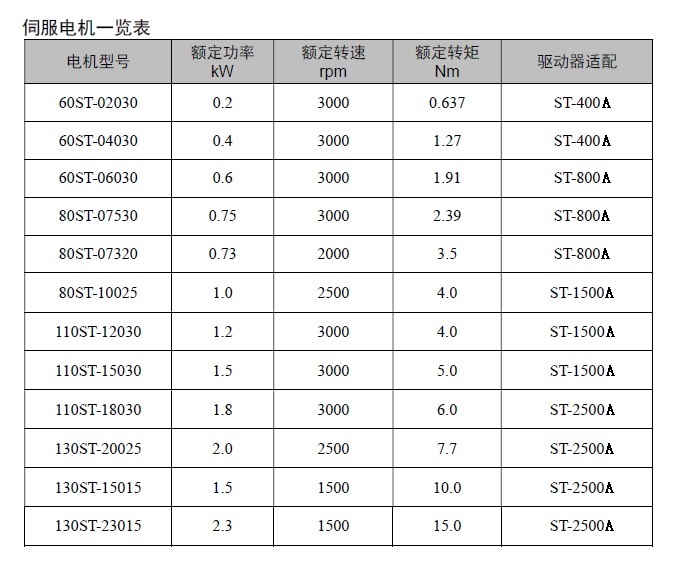 伺服电机一览表

| 电机型号 | 额定功率 kW | 额定转速 rpm | 额定转矩 Nm | 驱动器适配 |
|---|---|---|---|---|
| 60ST-02030 | 0.2 | 3000 | 0.637 | ST-400A |
| 60ST-04030 | 0.4 | 3000 | 1.27 | ST-400A |
| 60ST-06030 | 0.6 | 3000 | 1.91 | ST-800A |
| 80ST-07530 | 0.75 | 3000 | 2.39 | ST-800A |
| 80ST-07320 | 0.73 | 2000 | 3.5 | ST-800A |
| 80ST-10025 | 1.0 | 2500 | 4.0 | ST-1500A |
| 110ST-12030 | 1.2 | 3000 | 4.0 | ST-1500A |
| 110ST-15030 | 1.5 | 3000 | 5.0 | ST-1500A |
| 110ST-18030 | 1.8 | 3000 | 6.0 | ST-2500A |
| 130ST-20025 | 2.0 | 2500 | 7.7 | ST-2500A |
| 130ST-15015 | 1.5 | 1500 | 10.0 | ST-2500A |
| 130ST-23015 | 2.3 | 1500 | 15.0 | ST-2500A |